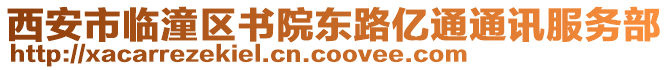 西安市临潼区书院东路亿通通讯服务部
http://xacarrezekiel.cn.coovee.com